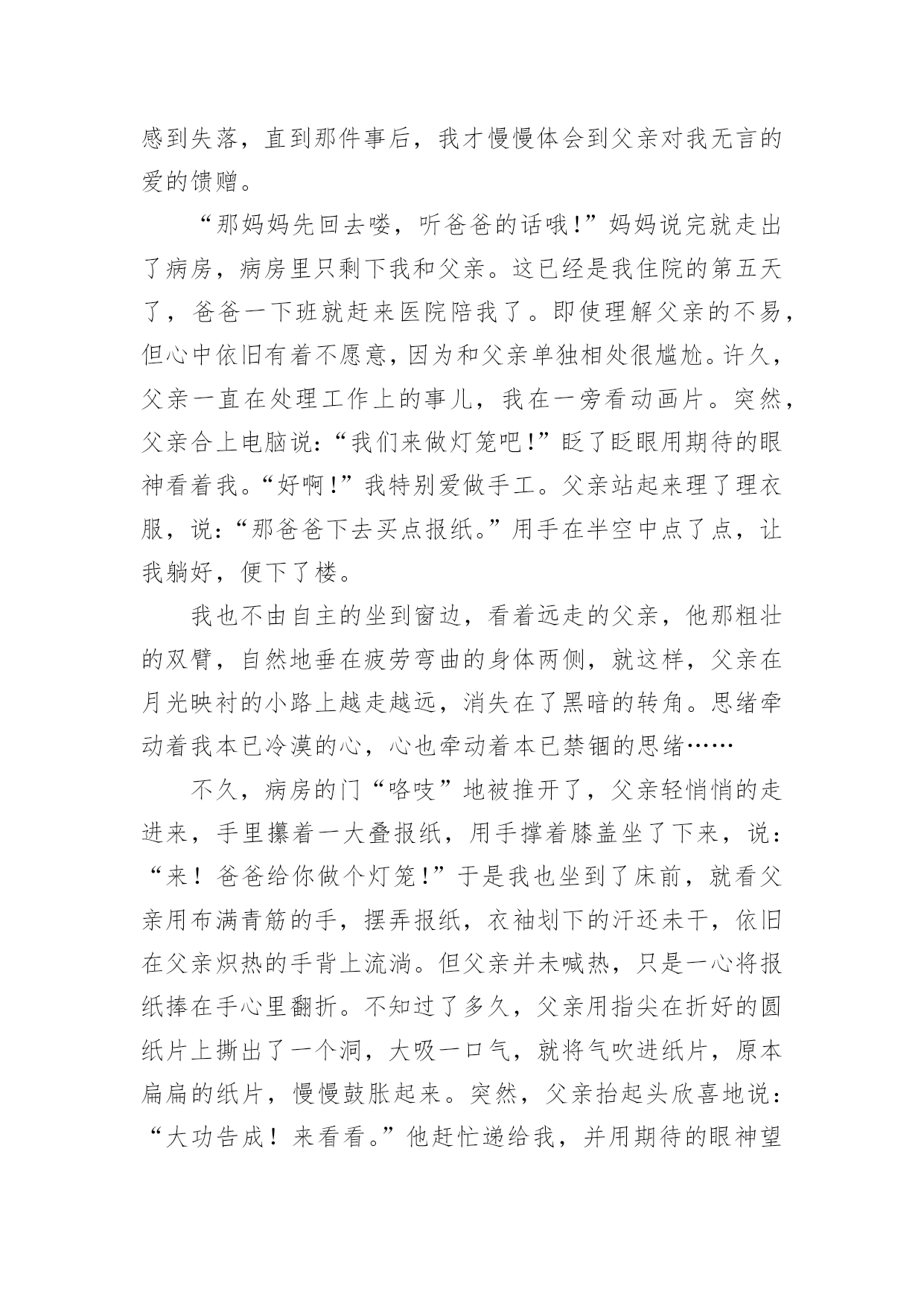 感到失落，直到那件事后，我才慢慢体会到父亲对我无言的爱的馈赠。

“那妈妈先回去喽，听爸爸的话哦！”妈妈说完就走出了病房，病房里只剩下我和父亲。这已经是我住院的第五天了，爸爸一下班就赶来医院陪我了。即使理解父亲的不易，但心中依旧有着不愿意，因为和父亲单独相处很尴尬。许久，父亲一直在处理工作上的事儿，我在一旁看动画片。突然，父亲合上电脑说：“我们来做灯笼吧！”眨了眨眼用期待的眼神看着我。“好啊！”我特别爱做手工。父亲站起来理了理衣服，说：“那爸爸下去买点报纸。”用手在半空中点了点，让我躺好，便下了楼。

我也不由自主的坐到窗边，看着远走的父亲，他那粗壮的双臂，自然地垂在疲劳弯曲的身体两侧，就这样，父亲在月光映衬的小路上越走越远，消失在了黑暗的转角。思绪牵动着我本已冷漠的心，心也牵动着本已禁锢的思绪……

不久，病房的门“咯吱”地被推开了，父亲轻悄悄的走进来，手里攥着一大叠报纸，用手撑着膝盖坐了下来，说：“来！爸爸给你做个灯笼！”于是我也坐到了床前，就看父亲用布满青筋的手，摆弄报纸，衣袖划下的汗还未干，依旧在父亲炽热的手背上流淌。但父亲并未喊热，只是一心将报纸捧在手心里翻折。不知过了多久，父亲用指尖在折好的圆纸片上撕出了一个洞，大吸一口气，就将气吹进纸片，原本扁扁的纸片，慢慢鼓胀起来。突然，父亲抬起头欣喜地说：“大功告成！来看看。”他赶忙递给我，并用期待的眼神望